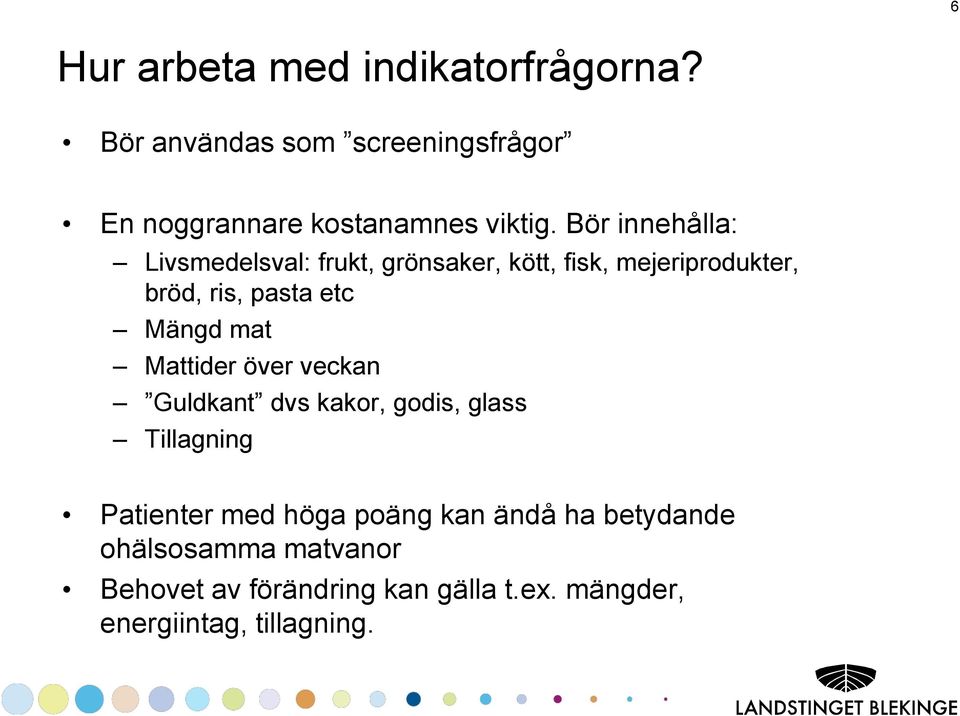 6

Hur arbeta med indikatorfrågorna?

• Bör användas som ”screeningsfrågor”

• En noggrannare kostanamnes viktig. Bör innehålla:
– Livsmedelsval: frukt, grönsaker, kött, fisk, mejeriprodukter, bröd, ris, pasta etc
– Mängd mat
– Mattider över veckan
– ”Guldkant” dvs kakor, godis, glass
– Tillagning

• Patienter med höga poäng kan ändå ha betydande ohälsosamma matvanor
• Behovet av förändring kan gälla t.ex. mängder, energiintag, tillagning.

LANDSTINGET BLEKINGE